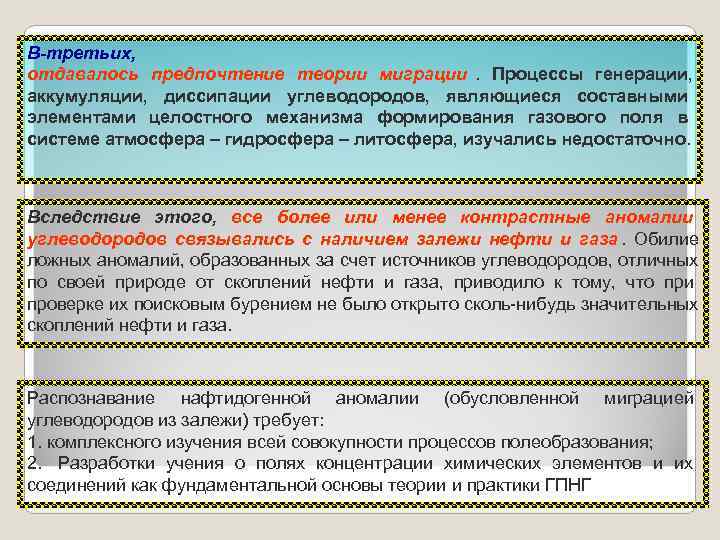 В-третьих,
отдавалось предпочтение теории миграции . Процессы генерации, аккумуляции, диссипации углеводородов, являющиеся составными элементами целостного механизма формирования газового поля в системе атмосфера – гидросфера – литосфера, изучались недостаточно.

Вследствие этого, все более или менее контрастные аномалии углеводородов связывались с наличием залежи нефти и газа . Обилие ложных аномалий, образованных за счет источников углеводородов, отличных по своей природе от скоплений нефти и газа, приводило к тому, что при проверке их поисковым бурением не было открыто сколь-нибудь значительных скоплений нефти и газа.

Распознавание нафтидогенной аномалии (обусловленной миграцией углеводородов из залежи) требует:
1. комплексного изучения всей совокупности процессов полеобразования;
2. Разработки учения о полях концентрации химических элементов и их соединений как фундаментальной основы теории и практики ГПНГ